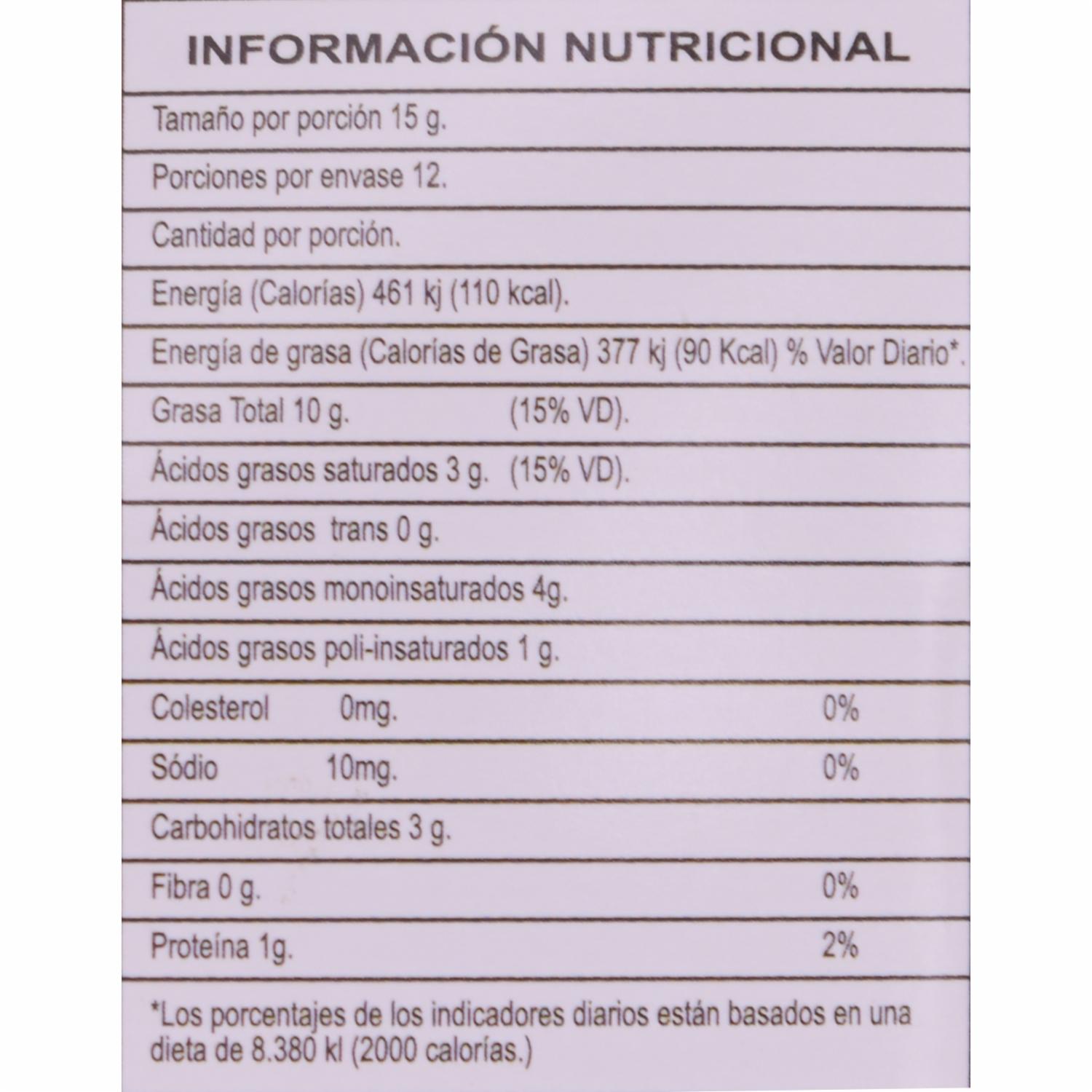 INFORMACIÓN NUTRICIONAL

Tamaño por porción 15 g.

Porciones por envase 12.

Cantidad por porción.

Energía (Calorías) 461 kj (110 kcal).

Energía de grasa (Calorías de Grasa) 377 kj (90 Kcal) % Valor Diario*.

Grasa Total 10 g. (15% VD).

Ácidos grasos saturados 3 g. (15% VD).

Ácidos grasos trans 0 g.

Ácidos grasos monoinsaturados 4g.

Ácidos grasos poli-insaturados 1 g.

Colesterol 0mg. 0%

Sódio 10mg. 0%

Carbohidratos totales 3 g.

Fibra 0 g. 0%

Proteína 1g. 2%

*Los porcentajes de los indicadores diarios están basados en una dieta de 8.380 kl (2000 calorías.)